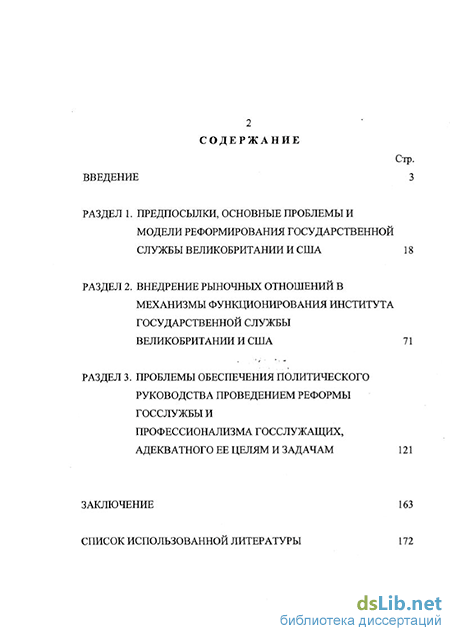 2

СОДЕРЖАНИЕ

Стр.

ВВЕДЕНИЕ 3

РАЗДЕЛ 1. ПРЕДПОСЫЛКИ, ОСНОВНЫЕ ПРОБЛЕМЫ И МОДЕЛИ РЕФОРМИРОВАНИЯ ГОСУДАРСТВЕННОЙ СЛУЖБЫ ВЕЛИКОБРИТАНИИ И США 18

РАЗДЕЛ 2. ВНЕДРЕНИЕ РЫНОЧНЫХ ОТНОШЕНИЙ В МЕХАНИЗМЫ ФУНКЦИОНИРОВАНИЯ ИНСТИТУТА ГОСУДАРСТВЕННОЙ СЛУЖБЫ ВЕЛИКОБРИТАНИИ И США 71

РАЗДЕЛ 3. ПРОБЛЕМЫ ОБЕСПЕЧЕНИЯ ПОЛИТИЧЕСКОГО РУКОВОДСТВА ПРОВЕДЕНИЕМ РЕФОРМЫ ГОССЛУЖБЫ И ПРОФЕССИОНАЛИЗМА ГОССЛУЖАЩИХ, АДЕКВАТНОГО ЕЕ ЦЕЛЯМ И ЗАДАЧАМ 121

ЗАКЛЮЧЕНИЕ 163

СПИСОК ИСПОЛЬЗОВАННОЙ ЛИТЕРАТУРЫ 172

dsLib.net
библиотека диссертаций